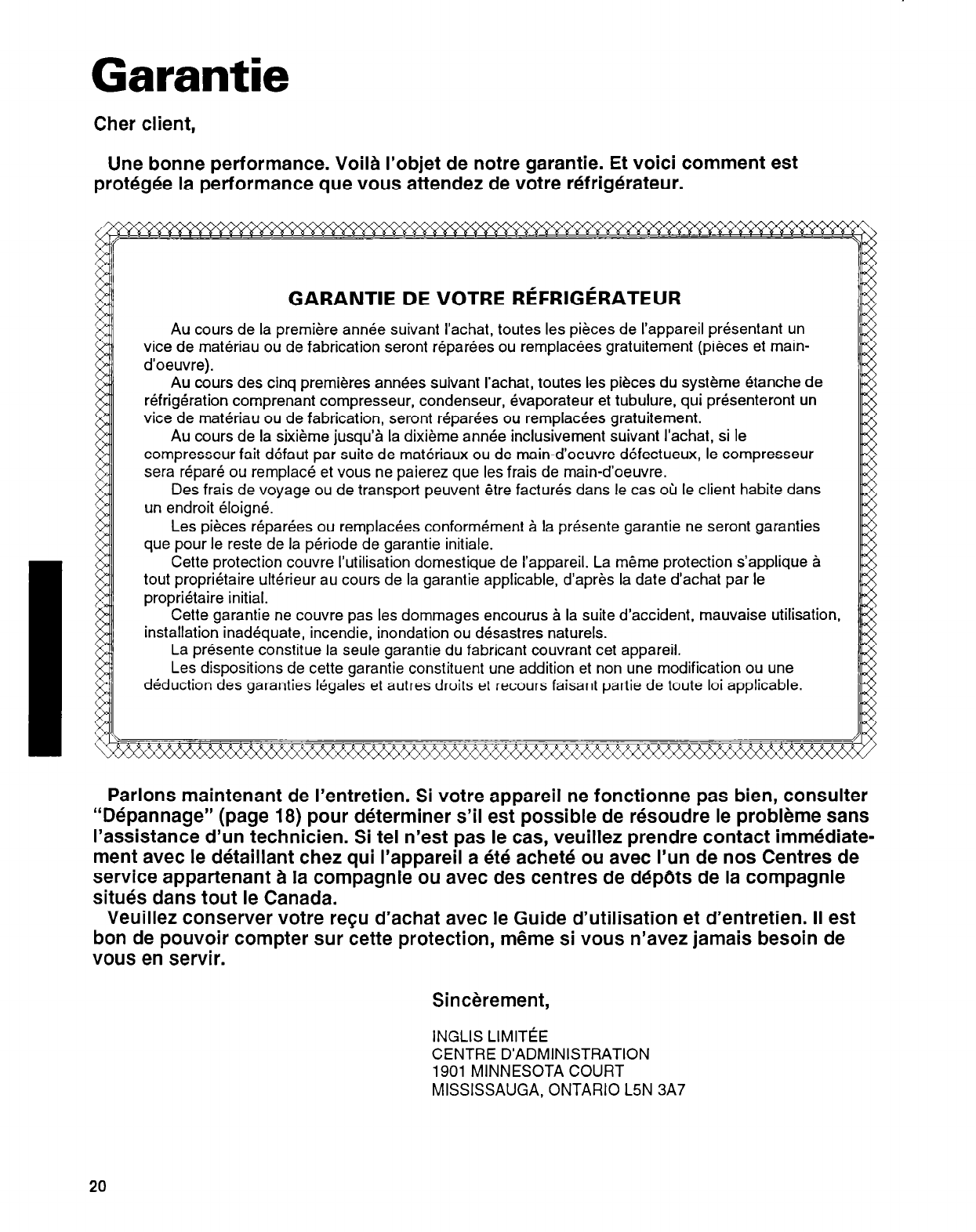 Garantie

Cher client,

Une bonne performance. Voilà l'objet de notre garantie. Et voici comment est protégée la performance que vous attendez de votre réfrigérateur.

GARANTIE DE VOTRE RÉFRIGÉRATEUR

Au cours de la première année suivant l'achat, toutes les pièces de l'appareil présentant un vice de matériau ou de fabrication seront réparées ou remplacées gratuitement (pièces et main-d'oeuvre).

Au cours des cinq premières années suivant l'achat, toutes les pièces du système étanche de réfrigération comprenant compresseur, condenseur, évaporateur et tubulure, qui présenteront un vice de matériau ou de fabrication, seront réparées ou remplacées gratuitement.

Au cours de la sixième jusqu'à la dixième année inclusivement suivant l'achat, si le compresseur fait défaut par suite de matériaux ou de main-d'oeuvre défectueux, le compresseur sera réparé ou remplacé et vous ne paierez que les frais de main-d'oeuvre.

Des frais de voyage ou de transport peuvent être facturés dans le cas où le client habite dans un endroit éloigné.

Les pièces réparées ou remplacées conformément à la présente garantie ne seront garanties que pour le reste de la période de garantie initiale.

Cette protection couvre l'utilisation domestique de l'appareil. La même protection s'applique à tout propriétaire ultérieur au cours de la garantie applicable, d'après la date d'achat par le propriétaire initial.

Cette garantie ne couvre pas les dommages encourus à la suite d'accident, mauvaise utilisation, installation inadéquate, incendie, inondation ou désastres naturels.

La présente constitue la seule garantie du fabricant couvrant cet appareil.

Les dispositions de cette garantie constituent une addition et non une modification ou une déduction des garanties légales et autres droits et recours faisant partie de toute loi applicable.

Parlons maintenant de l'entretien. Si votre appareil ne fonctionne pas bien, consulter "Dépannage" (page 18) pour déterminer s'il est possible de résoudre le problème sans l'assistance d'un technicien. Si tel n'est pas le cas, veuillez prendre contact immédiatement avec le détaillant chez qui l'appareil a été acheté ou avec l'un de nos Centres de service appartenant à la compagnie ou avec des centres de dépôts de la compagnie situés dans tout le Canada.

Veuillez conserver votre reçu d'achat avec le Guide d'utilisation et d'entretien. Il est bon de pouvoir compter sur cette protection, même si vous n'avez jamais besoin de vous en servir.

Sincèrement,

INGLIS LIMITÉE
CENTRE D'ADMINISTRATION
1901 MINNESOTA COURT
MISSISSAUGA, ONTARIO L5N 3A7

20